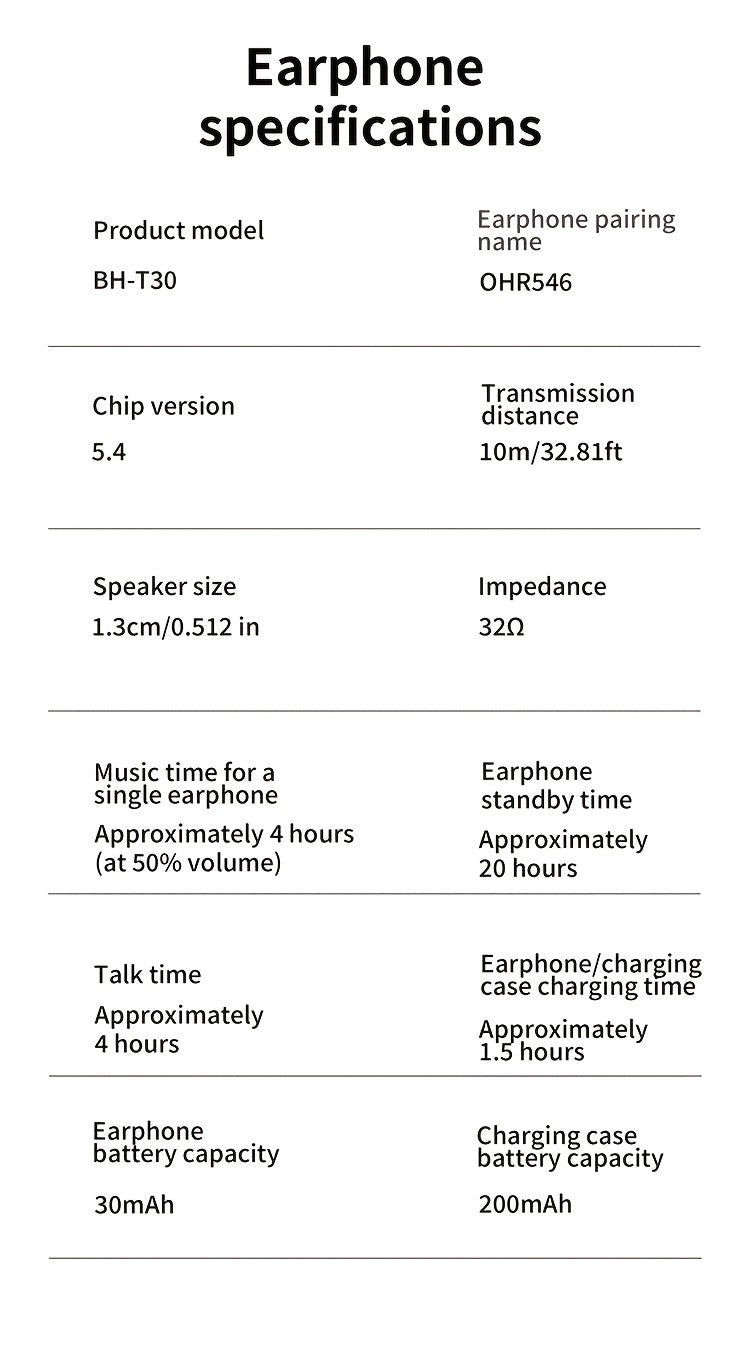 Earphone specifications

Product model

BH-T30

Earphone pairing name

OHR546

Chip version

5.4

Transmission distance

10m/32.81ft

Speaker size

1.3cm/0.512 in

Impedance

32Ω

Music time for a single earphone

Approximately 4 hours (at 50% volume)

Earphone standby time

Approximately 20 hours

Talk time

Approximately 4 hours

Earphone/charging case charging time

Approximately 1.5 hours

Earphone battery capacity

30mAh

Charging case battery capacity

200mAh